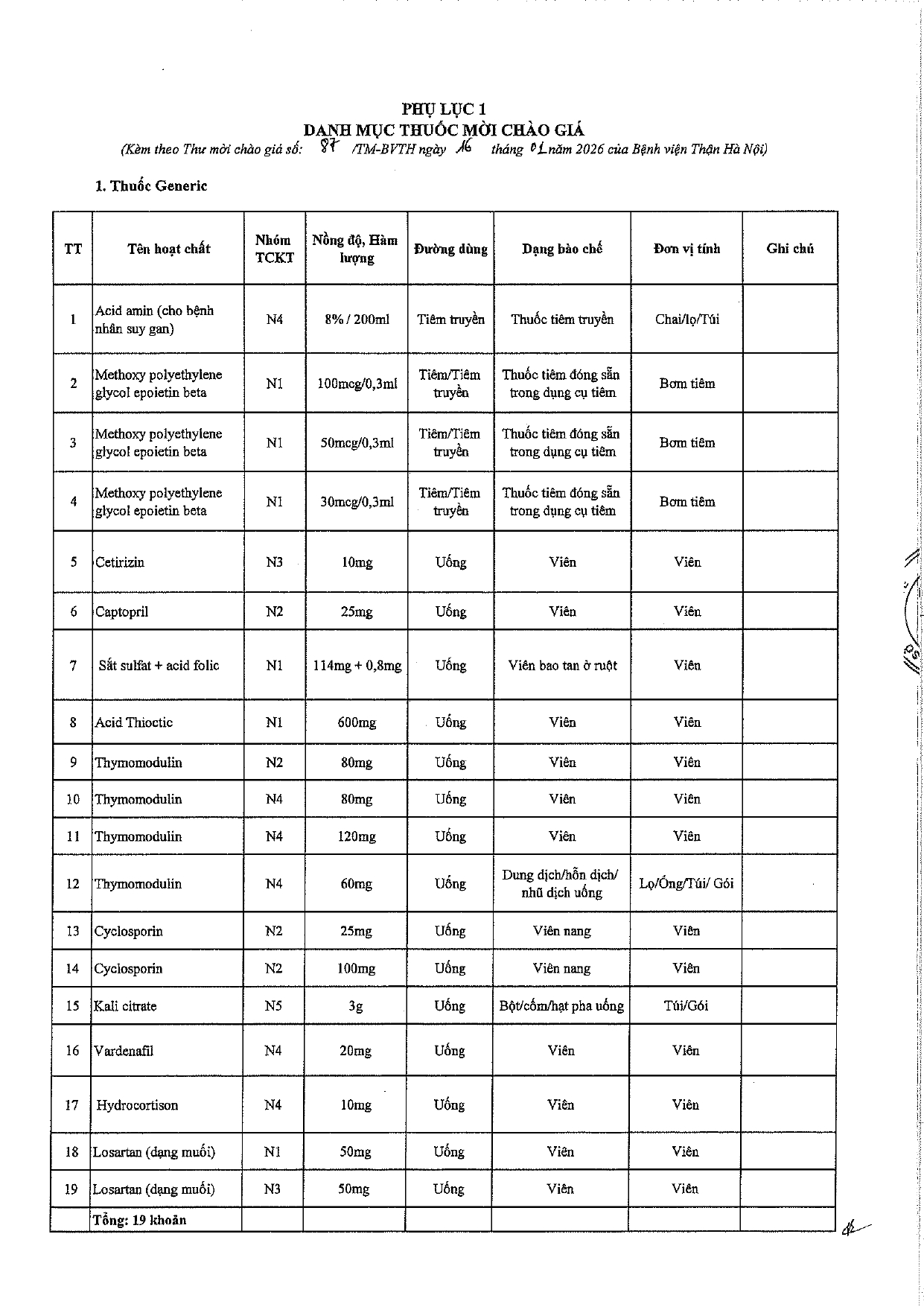 PHỤ LỤC 1
DANH MỤC THUỐC MỜI CHÀO GIÁ
(Kèm theo Thư mời chào giá số: 87 /TM-BVTH ngày 16 tháng 01 năm 2026 của Bệnh viện Thận Hà Nội)

1. Thuốc Generic

| TT | Tên hoạt chất | Nhóm TCKT | Nồng độ, Hàm lượng | Đường dùng | Dạng bào chế | Đơn vị tính | Ghi chú |
|---|---|---|---|---|---|---|---|
| 1 | Acid amin (cho bệnh nhân suy gan) | N4 | 8% / 200ml | Tiêm truyền | Thuốc tiêm truyền | Chai/lọ/Túi | |
| 2 | Methoxy polyethylene glycol epoietin beta | N1 | 100mcg/0,3ml | Tiêm/Tiêm truyền | Thuốc tiêm đóng sẵn trong dụng cụ tiêm | Bơm tiêm | |
| 3 | Methoxy polyethylene glycol epoietin beta | N1 | 50mcg/0,3ml | Tiêm/Tiêm truyền | Thuốc tiêm đóng sẵn trong dụng cụ tiêm | Bơm tiêm | |
| 4 | Methoxy polyethylene glycol epoietin beta | N1 | 30mcg/0,3ml | Tiêm/Tiêm truyền | Thuốc tiêm đóng sẵn trong dụng cụ tiêm | Bơm tiêm | |
| 5 | Cetirizin | N3 | 10mg | Uống | Viên | Viên | |
| 6 | Captopril | N2 | 25mg | Uống | Viên | Viên | |
| 7 | Sắt sulfat + acid folic | N1 | 114mg + 0,8mg | Uống | Viên bao tan ở ruột | Viên | |
| 8 | Acid Thioctic | N1 | 600mg | Uống | Viên | Viên | |
| 9 | Thymomodulin | N2 | 80mg | Uống | Viên | Viên | |
| 10 | Thymomodulin | N4 | 80mg | Uống | Viên | Viên | |
| 11 | Thymomodulin | N4 | 120mg | Uống | Viên | Viên | |
| 12 | Thymomodulin | N4 | 60mg | Uống | Dung dịch/hỗn dịch/ nhũ dịch uống | Lọ/Ống/Túi/ Gói | |
| 13 | Cyclosporin | N2 | 25mg | Uống | Viên nang | Viên | |
| 14 | Cyclosporin | N2 | 100mg | Uống | Viên nang | Viên | |
| 15 | Kali citrate | N5 | 3g | Uống | Bột/cốm/hạt pha uống | Túi/Gói | |
| 16 | Vardenafil | N4 | 20mg | Uống | Viên | Viên | |
| 17 | Hydrocortison | N4 | 10mg | Uống | Viên | Viên | |
| 18 | Losartan (dạng muối) | N1 | 50mg | Uống | Viên | Viên | |
| 19 | Losartan (dạng muối) | N3 | 50mg | Uống | Viên | Viên | |
| | Tổng: 19 khoản | | | | | | |